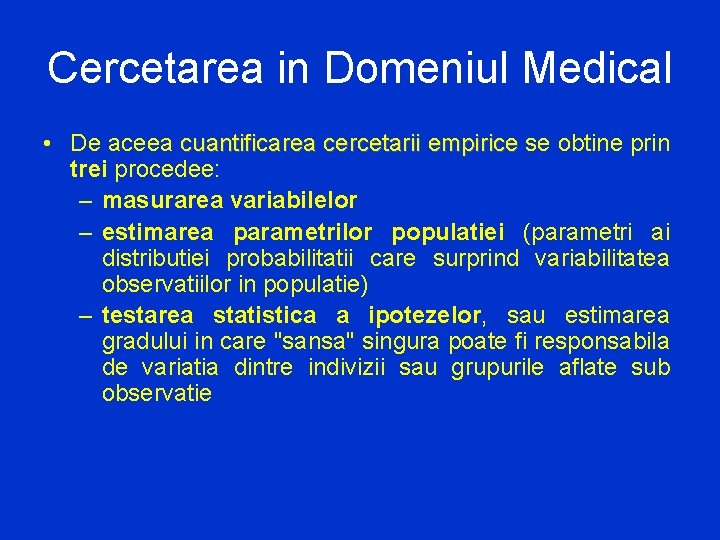 Cercetarea in Domeniul Medical

• De aceea cuantificarea cercetarii empirice se obtine prin trei procedee:
– masurarea variabilelor
– estimarea parametrilor populatiei (parametri ai distributiei probabilitatii care surprind variabilitatea observatiilor in populatie)
– testarea statistica a ipotezelor, sau estimarea gradului in care "sansa" singura poate fi responsabila de variatia dintre indivizii sau grupurile aflate sub observatie